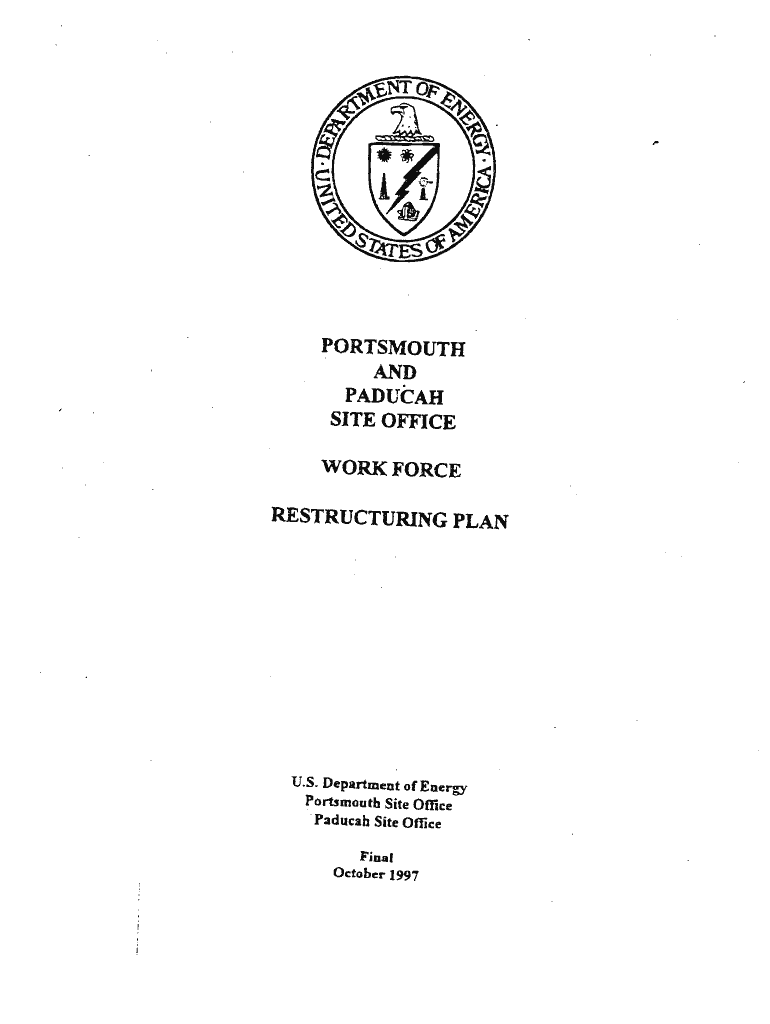 DEPARTMENT OF ENERGY
UNITED STATES OF AMERICA

PORTSMOUTH
AND
PADUCAH
SITE OFFICE

WORK FORCE

RESTRUCTURING PLAN

U.S. Department of Energy
Portsmouth Site Office
Paducah Site Office

Final
October 1997